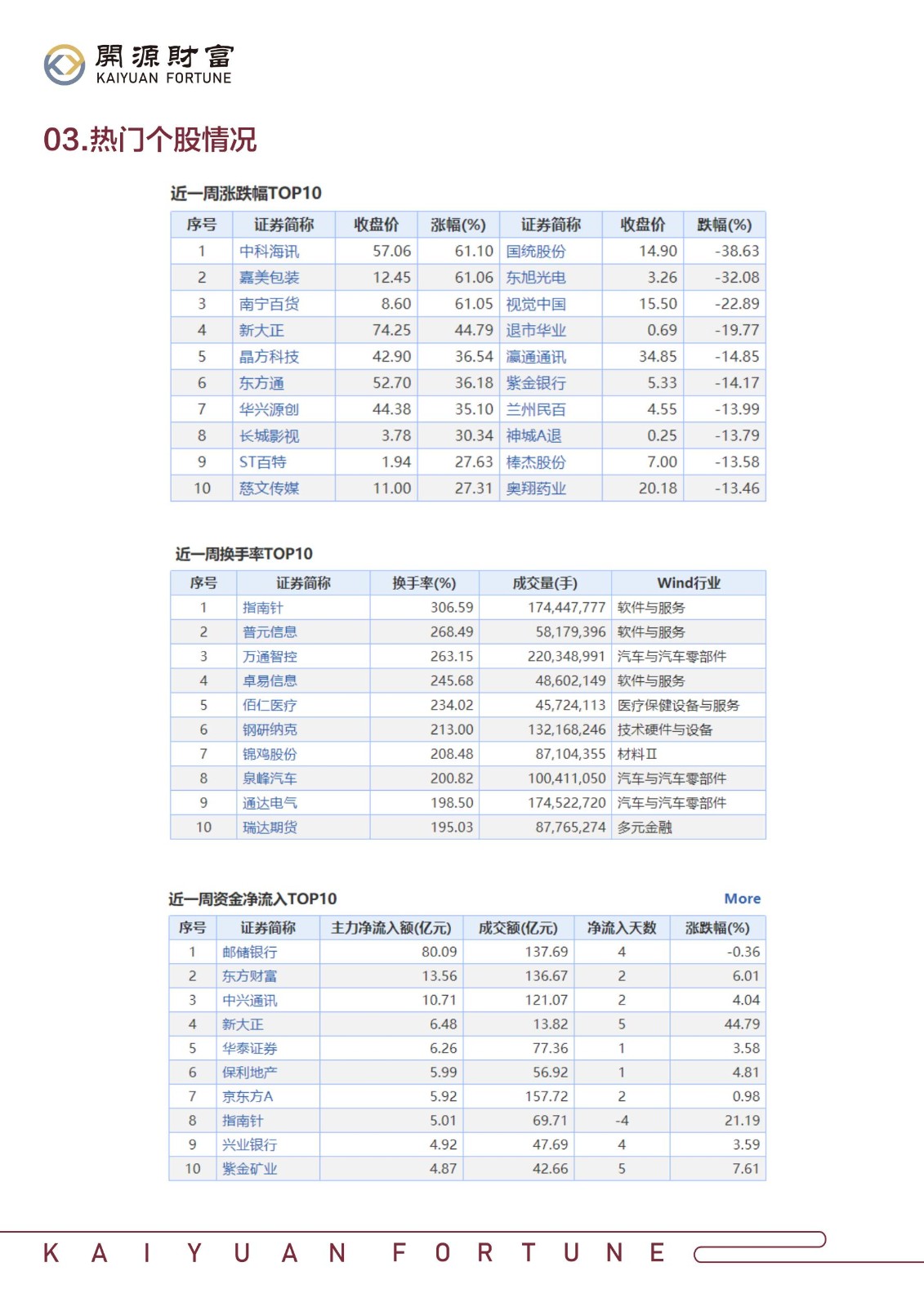 開源財富
KAIYUAN FORTUNE

03.热门个股情况

近一周涨跌幅TOP10

| 序号 | 证券简称 | 收盘价 | 涨幅(%) | 证券简称 | 收盘价 | 跌幅(%) |
|---|---|---|---|---|---|---|
| 1 | 中科海讯 | 57.06 | 61.10 | 国统股份 | 14.90 | -38.63 |
| 2 | 嘉美包装 | 12.45 | 61.06 | 东旭光电 | 3.26 | -32.08 |
| 3 | 南宁百货 | 8.60 | 61.05 | 视觉中国 | 15.50 | -22.89 |
| 4 | 新大正 | 74.25 | 44.79 | 退市华业 | 0.69 | -19.77 |
| 5 | 晶方科技 | 42.90 | 36.54 | 瀛通通讯 | 34.85 | -14.85 |
| 6 | 东方通 | 52.70 | 36.18 | 紫金银行 | 5.33 | -14.17 |
| 7 | 华兴源创 | 44.38 | 35.10 | 兰州民百 | 4.55 | -13.99 |
| 8 | 长城影视 | 3.78 | 30.34 | 神城A退 | 0.25 | -13.79 |
| 9 | ST百特 | 1.94 | 27.63 | 棒杰股份 | 7.00 | -13.58 |
| 10 | 慈文传媒 | 11.00 | 27.31 | 奥翔药业 | 20.18 | -13.46 |

近一周换手率TOP10

| 序号 | 证券简称 | 换手率(%) | 成交量(手) | Wind行业 |
|---|---|---|---|---|
| 1 | 指南针 | 306.59 | 174,447,777 | 软件与服务 |
| 2 | 普元信息 | 268.49 | 58,179,396 | 软件与服务 |
| 3 | 万通智控 | 263.15 | 220,348,991 | 汽车与汽车零部件 |
| 4 | 卓易信息 | 245.68 | 48,602,149 | 软件与服务 |
| 5 | 佰仁医疗 | 234.02 | 45,724,113 | 医疗保健设备与服务 |
| 6 | 钢研纳克 | 213.00 | 132,168,246 | 技术硬件与设备 |
| 7 | 锦鸡股份 | 208.48 | 87,104,355 | 材料Ⅱ |
| 8 | 泉峰汽车 | 200.82 | 100,411,050 | 汽车与汽车零部件 |
| 9 | 通达电气 | 198.50 | 174,522,720 | 汽车与汽车零部件 |
| 10 | 瑞达期货 | 195.03 | 87,765,274 | 多元金融 |

近一周资金净流入TOP10 More

| 序号 | 证券简称 | 主力净流入额(亿元) | 成交额(亿元) | 净流入天数 | 涨跌幅(%) |
|---|---|---|---|---|---|
| 1 | 邮储银行 | 80.09 | 137.69 | 4 | -0.36 |
| 2 | 东方财富 | 13.56 | 136.67 | 2 | 6.01 |
| 3 | 中兴通讯 | 10.71 | 121.07 | 2 | 4.04 |
| 4 | 新大正 | 6.48 | 13.82 | 5 | 44.79 |
| 5 | 华泰证券 | 6.26 | 77.36 | 1 | 3.58 |
| 6 | 保利地产 | 5.99 | 56.92 | 1 | 4.81 |
| 7 | 京东方A | 5.92 | 157.72 | 2 | 0.98 |
| 8 | 指南针 | 5.01 | 69.71 | -4 | 21.19 |
| 9 | 兴业银行 | 4.92 | 47.69 | 4 | 3.59 |
| 10 | 紫金矿业 | 4.87 | 42.66 | 5 | 7.61 |

KAIYUAN FORTUNE